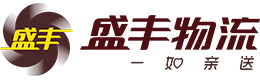 盛丰

盛丰物流

一如亲送